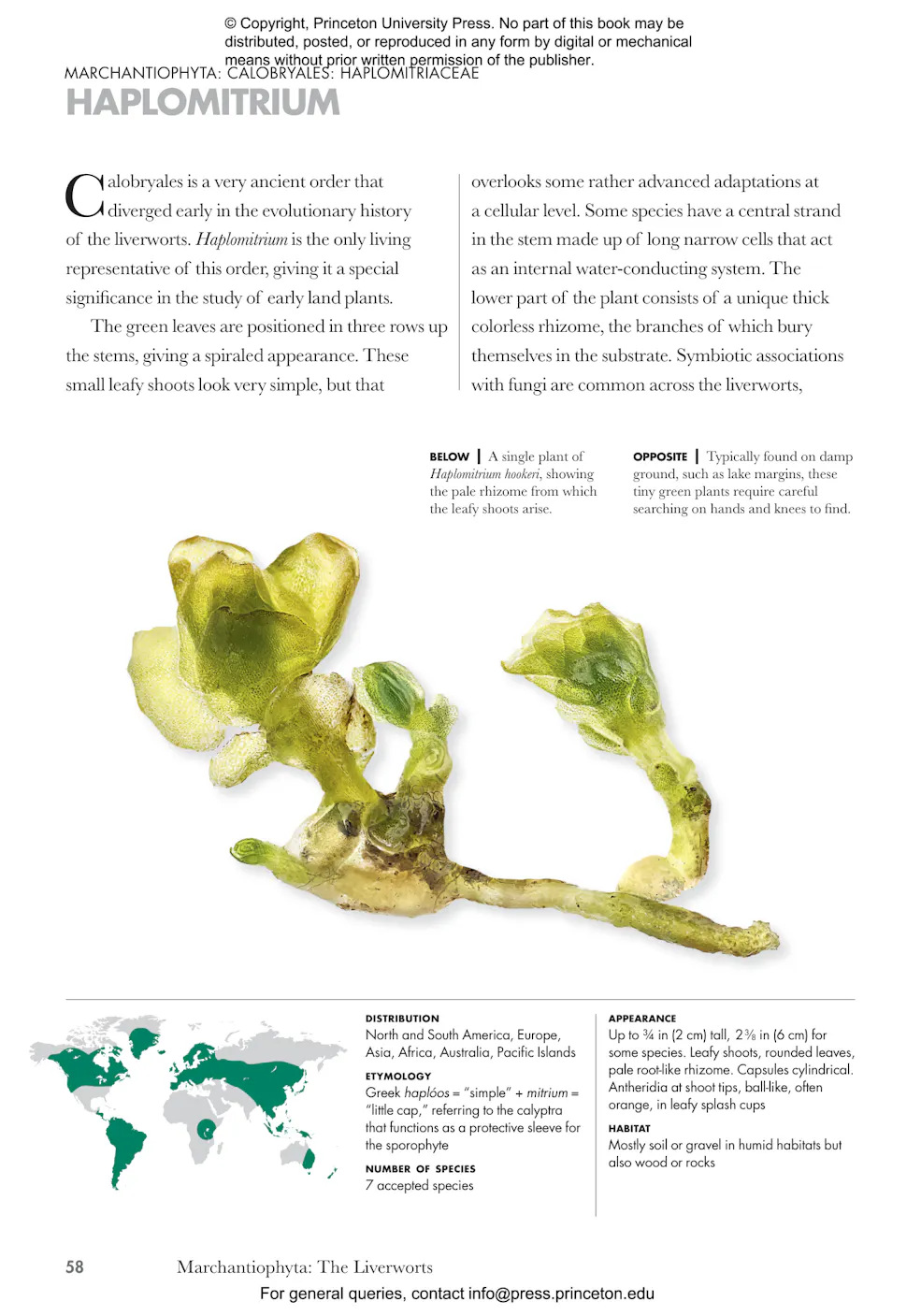 © Copyright, Princeton University Press. No part of this book may be distributed, posted, or reproduced in any form by digital or mechanical means without prior written permission of the publisher.

MARCHANTIOPHYTA: CALOBRYALES: HAPLOMITRIACEAE

HAPLOMITRIUM

Calobryales is a very ancient order that diverged early in the evolutionary history of the liverworts. Haplomitrium is the only living representative of this order, giving it a special significance in the study of early land plants.

The green leaves are positioned in three rows up the stems, giving a spiraled appearance. These small leafy shoots look very simple, but that overlooks some rather advanced adaptations at a cellular level. Some species have a central strand in the stem made up of long narrow cells that act as an internal water-conducting system. The lower part of the plant consists of a unique thick colorless rhizome, the branches of which bury themselves in the substrate. Symbiotic associations with fungi are common across the liverworts,

BELOW | A single plant of Haplomitrium hookeri, showing the pale rhizome from which the leafy shoots arise.

OPPOSITE | Typically found on damp ground, such as lake margins, these tiny green plants require careful searching on hands and knees to find.

DISTRIBUTION
North and South America, Europe, Asia, Africa, Australia, Pacific Islands

ETYMOLOGY
Greek haplóos = "simple" + mitrium = "little cap," referring to the calyptra that functions as a protective sleeve for the sporophyte

NUMBER OF SPECIES
7 accepted species

APPEARANCE
Up to ¾ in (2 cm) tall, 2⅜ in (6 cm) for some species. Leafy shoots, rounded leaves, pale root-like rhizome. Capsules cylindrical. Antheridia at shoot tips, ball-like, often orange, in leafy splash cups

HABITAT
Mostly soil or gravel in humid habitats but also wood or rocks

58 Marchantiophyta: The Liverworts

For general queries, contact info@press.princeton.edu